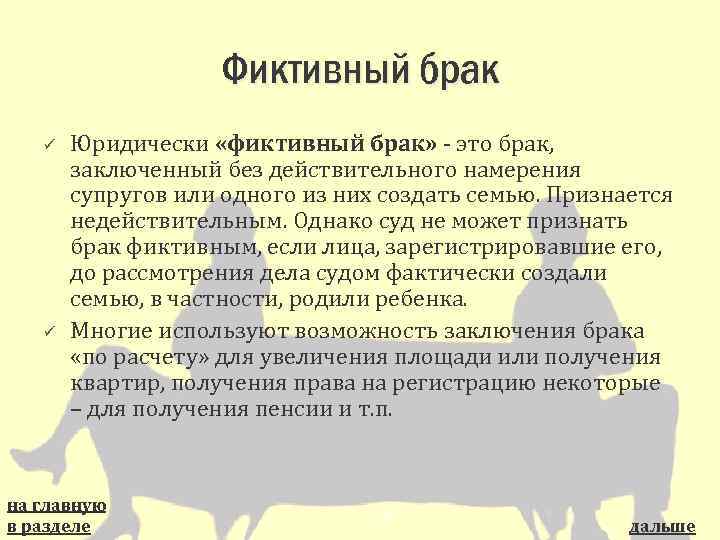 Фиктивный брак

✓ Юридически «фиктивный брак» - это брак, заключенный без действительного намерения супругов или одного из них создать семью. Признается недействительным. Однако суд не может признать брак фиктивным, если лица, зарегистрировавшие его, до рассмотрения дела судом фактически создали семью, в частности, родили ребенка.

✓ Многие используют возможность заключения брака «по расчету» для увеличения площади или получения квартир, получения права на регистрацию некоторые – для получения пенсии и т.п.

на главную
в разделе

дальше